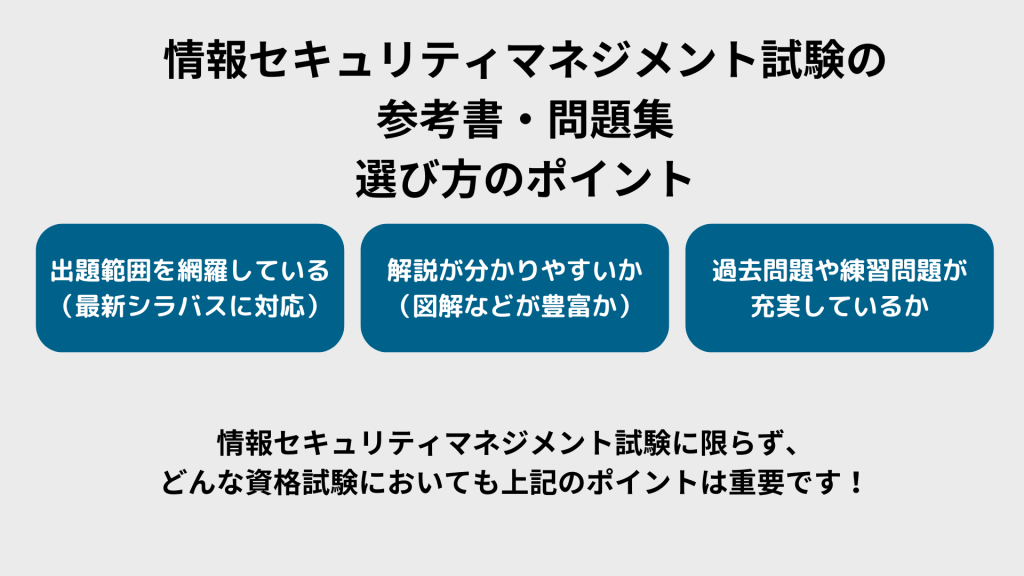 情報セキュリティマネジメント試験の
参考書・問題集
選び方のポイント

出題範囲を網羅している
（最新シラバスに対応）

解説が分かりやすいか
（図解などが豊富か）

過去問題や練習問題が
充実しているか

情報セキュリティマネジメント試験に限らず、
どんな資格試験においても上記のポイントは重要です！